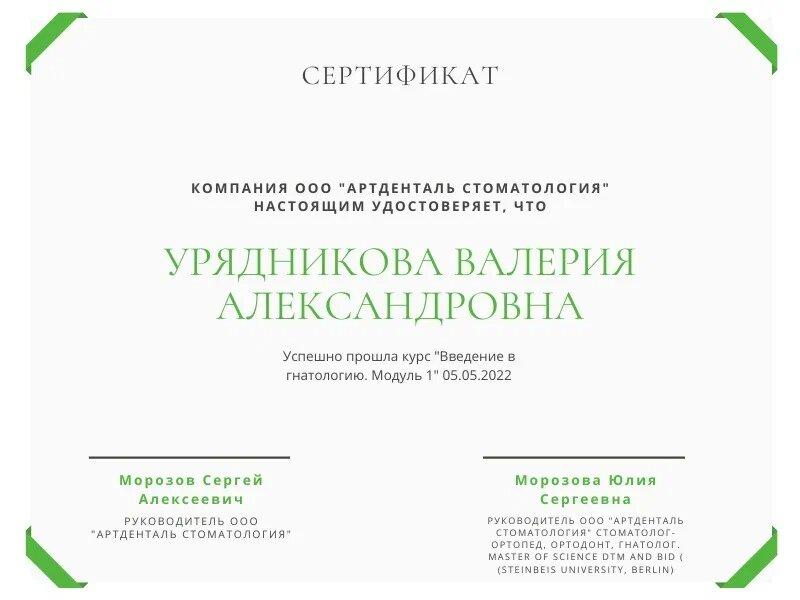 СЕРТИФИКАТ

КОМПАНИЯ ООО "АРТДЕНТАЛЬ СТОМАТОЛОГИЯ" НАСТОЯЩИМ УДОСТОВЕРЯЕТ, ЧТО

УРЯДНИКОВА ВАЛЕРИЯ АЛЕКСАНДРОВНА

Успешно прошла курс "Введение в гнатологию. Модуль 1" 05.05.2022

Морозов Сергей Алексеевич

РУКОВОДИТЕЛЬ ООО "АРТДЕНТАЛЬ СТОМАТОЛОГИЯ"

Морозова Юлия Сергеевна

РУКОВОДИТЕЛЬ ООО "АРТДЕНТАЛЬ СТОМАТОЛОГИЯ" СТОМАТОЛОГ-ОРТОПЕД, ОРТОДОНТ, ГНАТОЛОГ. MASTER OF SCIENCE DTM AND BID ( (STEINBEIS UNIVERSITY, BERLIN)